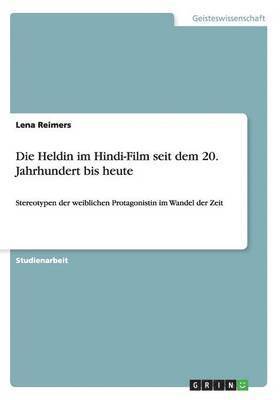 Geisteswissenschaft

Lena Reimers

Die Heldin im Hindi-Film seit dem 20. Jahrhundert bis heute

Stereotypen der weiblichen Protagonistin im Wandel der Zeit

Studienarbeit

GRIN